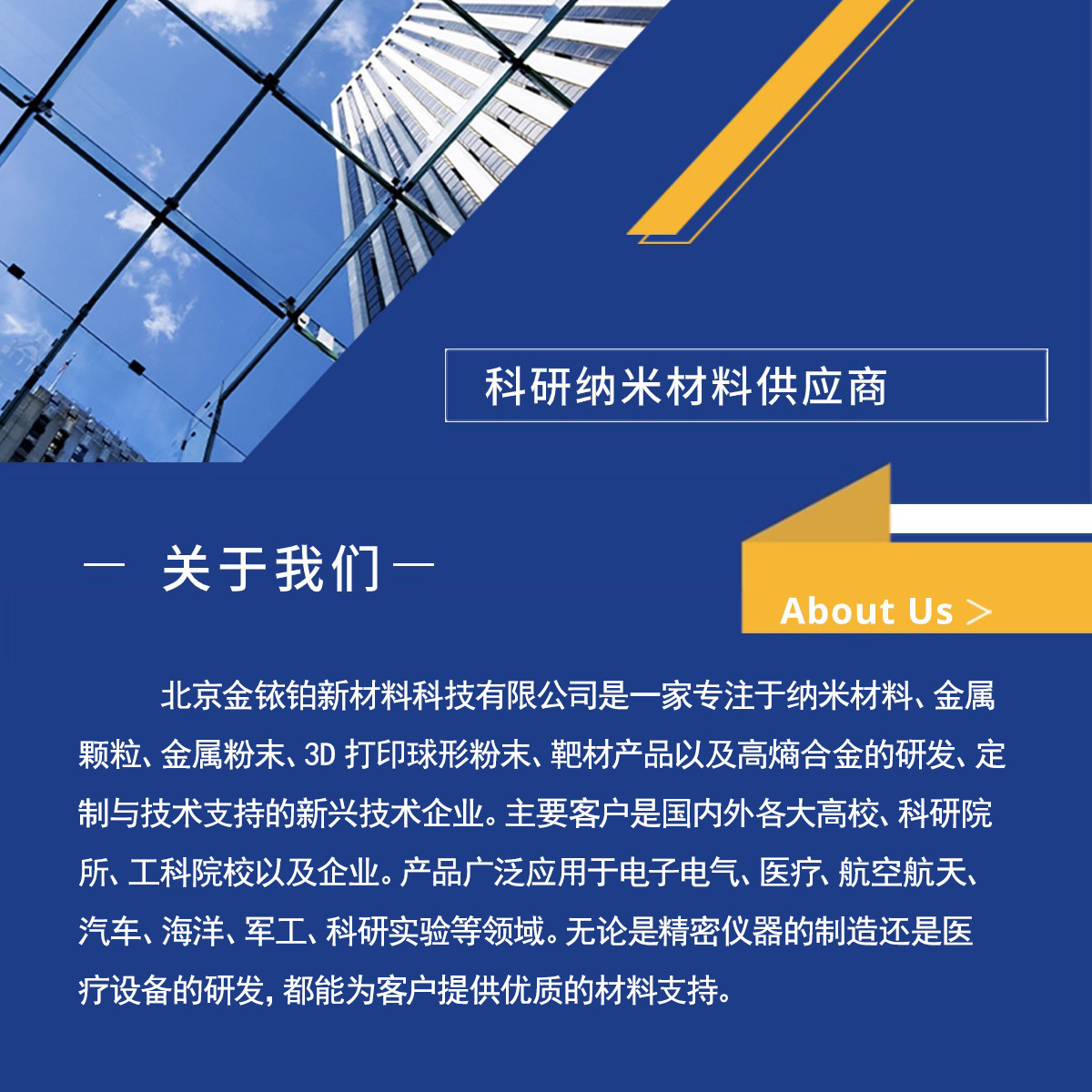 科研纳米材料供应商

— 关于我们 —

About Us >

北京金铱铂新材料科技有限公司是一家专注于纳米材料、金属颗粒、金属粉末、3D打印球形粉末、靶材产品以及高熵合金的研发、定制与技术支持的新兴技术企业。主要客户是国内外各大高校、科研院所、工科院校以及企业。产品广泛应用于电子电气、医疗、航空航天、汽车、海洋、军工、科研实验等领域。无论是精密仪器的制造还是医疗设备的研发，都能为客户提供优质的材料支持。